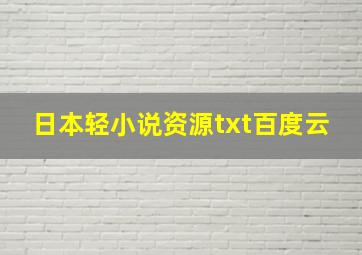 日本轻小说资源txt百度云